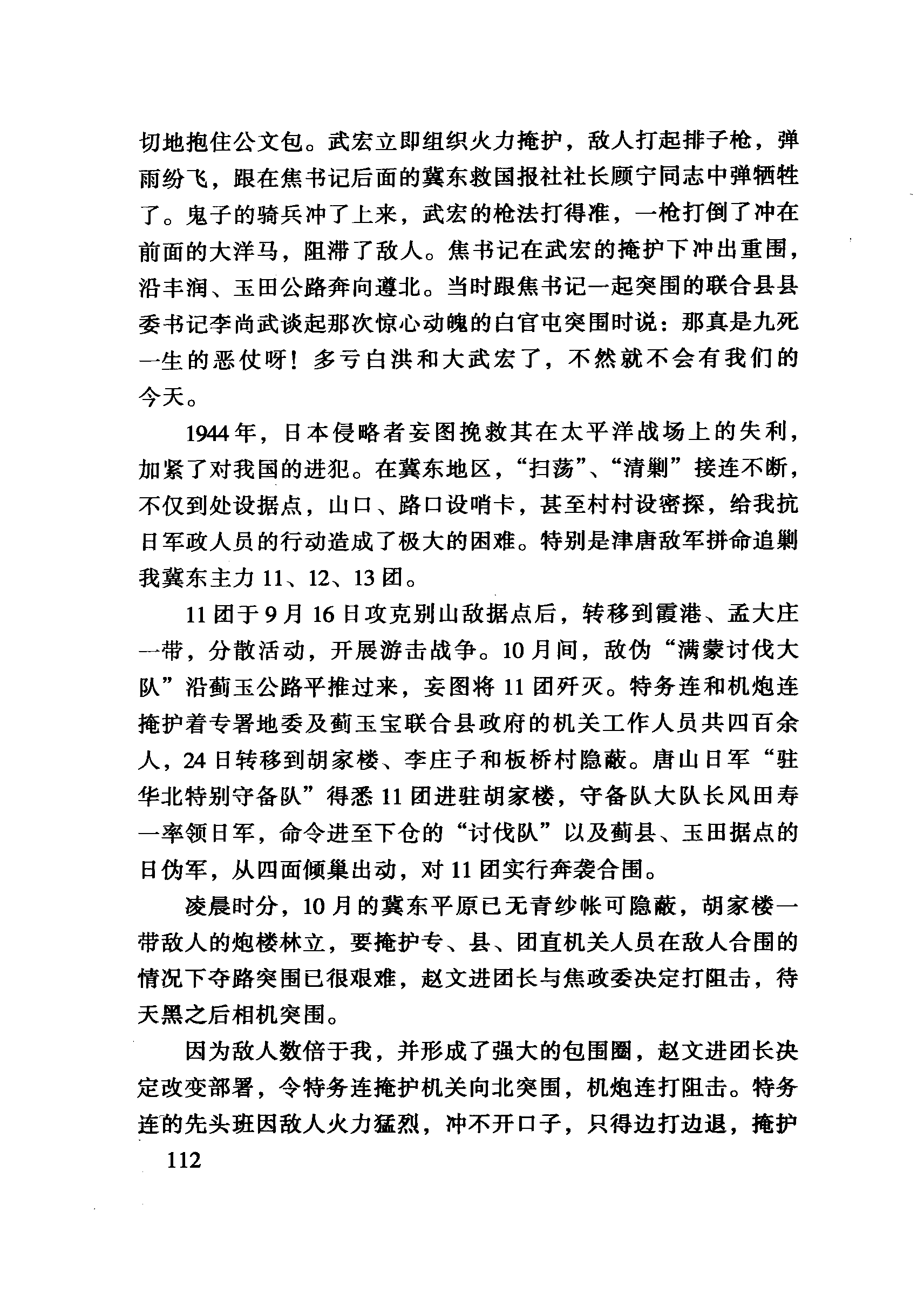 切地抱住公文包。武宏立即组织火力掩护，敌人打起排子枪，弹雨纷飞，跟在焦书记后面的冀东救国报社社长顾宁同志中弹牺牲了。鬼子的骑兵冲了上来，武宏的枪法打得准，一枪打倒了冲在前面的大洋马，阻滞了敌人。焦书记在武宏的掩护下冲出重围，沿丰润、玉田公路奔向遵北。当时跟焦书记一起突围的联合县县委书记李尚武谈起那次惊心动魄的白官屯突围时说：那真是九死一生的恶仗呀！多亏白洪和大武宏了，不然就不会有我们的今天。

1944年，日本侵略者妄图挽救其在太平洋战场上的失利，加紧了对我国的进犯。在冀东地区，“扫荡”、“清剿”接连不断，不仅到处设据点，山口、路口设哨卡，甚至村村设密探，给我抗日军政人员的行动造成了极大的困难。特别是津唐敌军拼命追剿我冀东主力11、12、13团。

11团于9月16日攻克别山敌据点后，转移到霞港、孟大庄一带，分散活动，开展游击战争。10月间，敌伪“满蒙讨伐大队”沿蓟玉公路平推过来，妄图将11团歼灭。特务连和机炮连掩护着专署地委及蓟玉宝联合县政府的机关工作人员共四百余人，24日转移到胡家楼、李庄子和板桥村隐蔽。唐山日军“驻华北特别守备队”得悉11团进驻胡家楼，守备队大队长风田寿一率领日军，命令进至下仓的“讨伐队”以及蓟县、玉田据点的日伪军，从四面倾巢出动，对11团实行奔袭合围。

凌晨时分，10月的冀东平原已无青纱帐可隐蔽，胡家楼一带敌人的炮楼林立，要掩护专、县、团直机关人员在敌人合围的情况下夺路突围已很艰难，赵文进团长与焦政委决定打阻击，待天黑之后相机突围。

因为敌人数倍于我，并形成了强大的包围圈，赵文进团长决定改变部署，令特务连掩护机关向北突围，机炮连打阻击。特务连的先头班因敌人火力猛烈，冲不开口子，只得边打边退，掩护

112